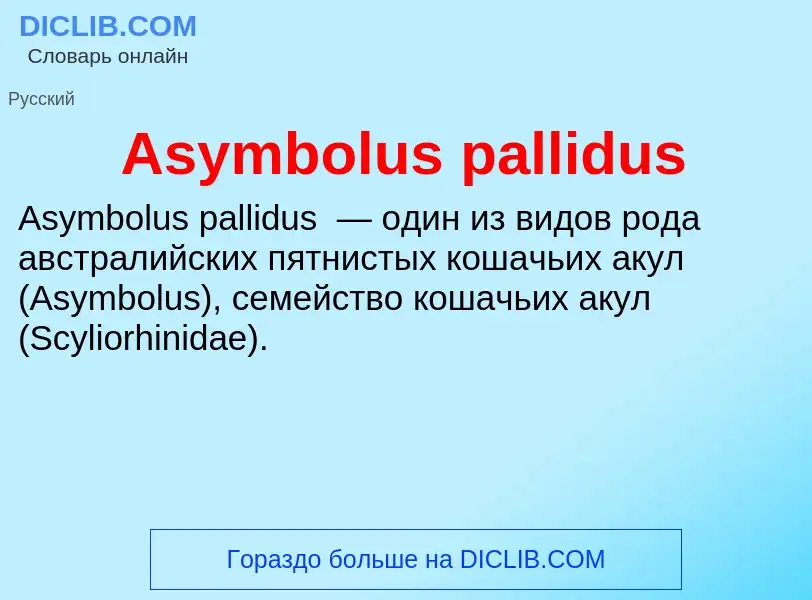 DICLIB.COM
Словарь онлайн

Русский

Asymbolus pallidus

Asymbolus pallidus — один из видов рода австралийских пятнистых кошачьих акул (Asymbolus), семейство кошачьих акул (Scyliorhinidae).

Гораздо больше на DICLIB.COM